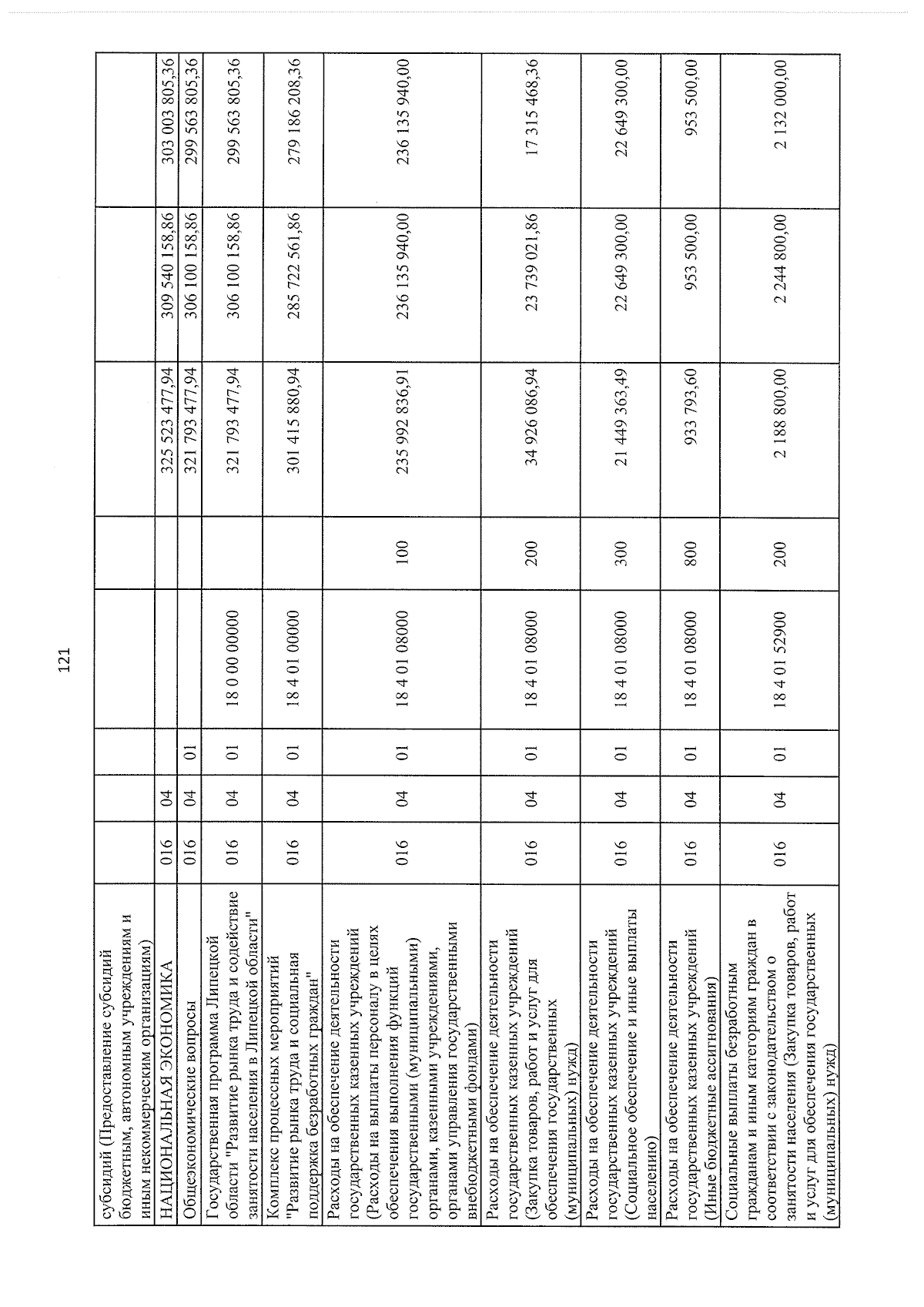 121

| субсидий (Предоставление субсидий бюджетным, автономным учреждениям и иным некоммерческим организациям) | | | | | | | | |
|---|---|---|---|---|---|---|---|---|
| НАЦИОНАЛЬНАЯ ЭКОНОМИКА | 016 | 04 | | | | 325 523 477,94 | 309 540 158,86 | 303 003 805,36 |
| Общеэкономические вопросы | 016 | 04 | 01 | | | 321 793 477,94 | 306 100 158,86 | 299 563 805,36 |
| Государственная программа Липецкой области "Развитие рынка труда и содействие занятости населения в Липецкой области" | 016 | 04 | 01 | 18 0 00 00000 | | 321 793 477,94 | 306 100 158,86 | 299 563 805,36 |
| Комплекс процессных мероприятий "Развитие рынка труда и социальная поддержка безработных граждан" | 016 | 04 | 01 | 18 4 01 00000 | | 301 415 880,94 | 285 722 561,86 | 279 186 208,36 |
| Расходы на обеспечение деятельности государственных казенных учреждений (Расходы на выплаты персоналу в целях обеспечения выполнения функций государственными (муниципальными) органами, казенными учреждениями, органами управления государственными внебюджетными фондами) | 016 | 04 | 01 | 18 4 01 08000 | 100 | 235 992 836,91 | 236 135 940,00 | 236 135 940,00 |
| Расходы на обеспечение деятельности государственных казенных учреждений (Закупка товаров, работ и услуг для обеспечения государственных (муниципальных) нужд) | 016 | 04 | 01 | 18 4 01 08000 | 200 | 34 926 086,94 | 23 739 021,86 | 17 315 468,36 |
| Расходы на обеспечение деятельности государственных казенных учреждений (Социальное обеспечение и иные выплаты населению) | 016 | 04 | 01 | 18 4 01 08000 | 300 | 21 449 363,49 | 22 649 300,00 | 22 649 300,00 |
| Расходы на обеспечение деятельности государственных казенных учреждений (Иные бюджетные ассигнования) | 016 | 04 | 01 | 18 4 01 08000 | 800 | 933 793,60 | 953 500,00 | 953 500,00 |
| Социальные выплаты безработным гражданам и иным категориям граждан в соответствии с законодательством о занятости населения (Закупка товаров, работ и услуг для обеспечения государственных (муниципальных) нужд) | 016 | 04 | 01 | 18 4 01 52900 | 200 | 2 188 800,00 | 2 244 800,00 | 2 132 000,00 |